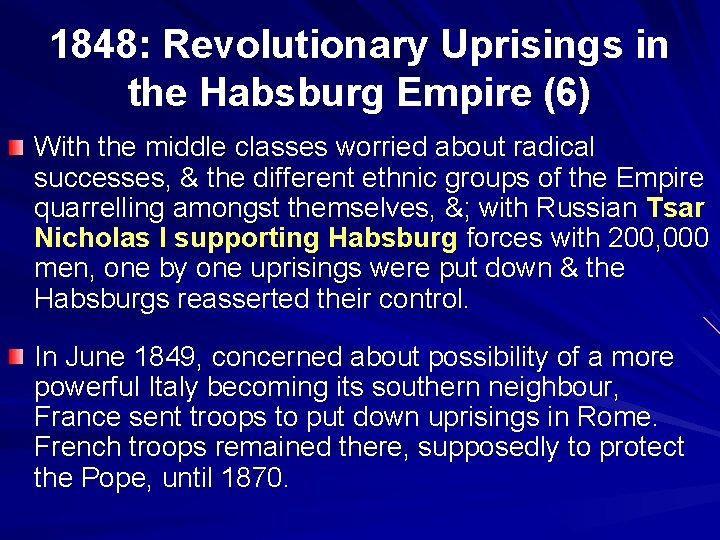 1848: Revolutionary Uprisings in the Habsburg Empire (6)

With the middle classes worried about radical successes, & the different ethnic groups of the Empire quarrelling amongst themselves, &; with Russian Tsar Nicholas I supporting Habsburg forces with 200,000 men, one by one uprisings were put down & the Habsburgs reasserted their control.

In June 1849, concerned about possibility of a more powerful Italy becoming its southern neighbour, France sent troops to put down uprisings in Rome. French troops remained there, supposedly to protect the Pope, until 1870.